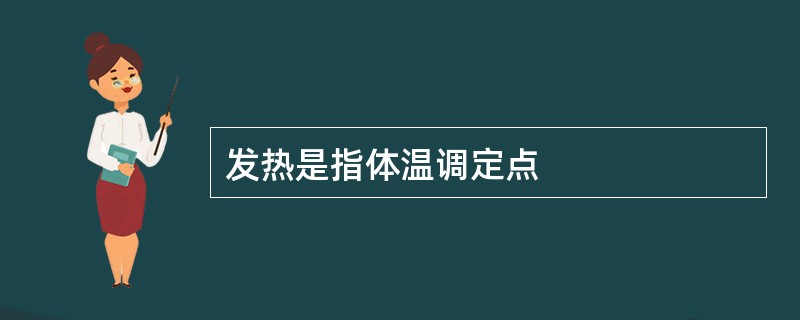 发热是指体温调定点